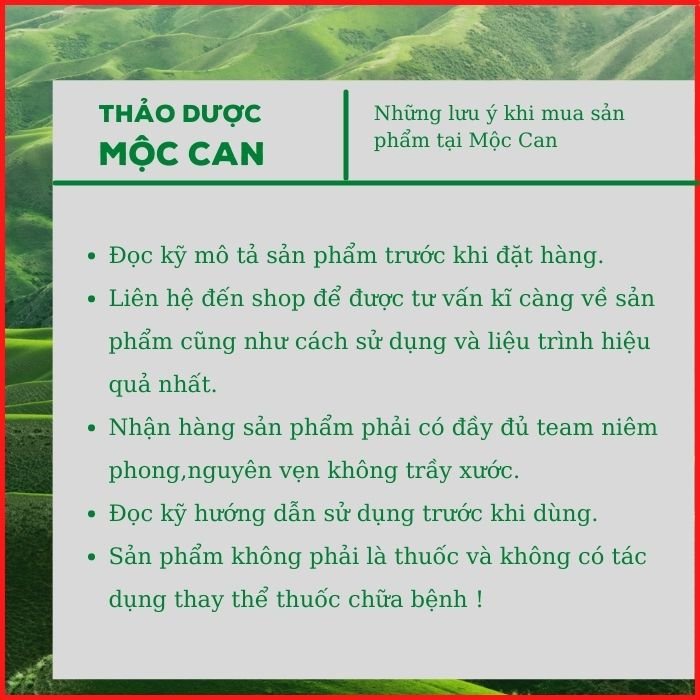 THẢO DƯỢC
MỘC CAN

Những lưu ý khi mua sản phẩm tại Mộc Can

• Đọc kỹ mô tả sản phẩm trước khi đặt hàng.
• Liên hệ đến shop để được tư vấn kĩ càng về sản phẩm cũng như cách sử dụng và liệu trình hiệu quả nhất.
• Nhận hàng sản phẩm phải có đầy đủ team niêm phong,nguyên vẹn không trầy xước.
• Đọc kỹ hướng dẫn sử dụng trước khi dùng.
• Sản phẩm không phải là thuốc và không có tác dụng thay thể thuốc chữa bệnh !